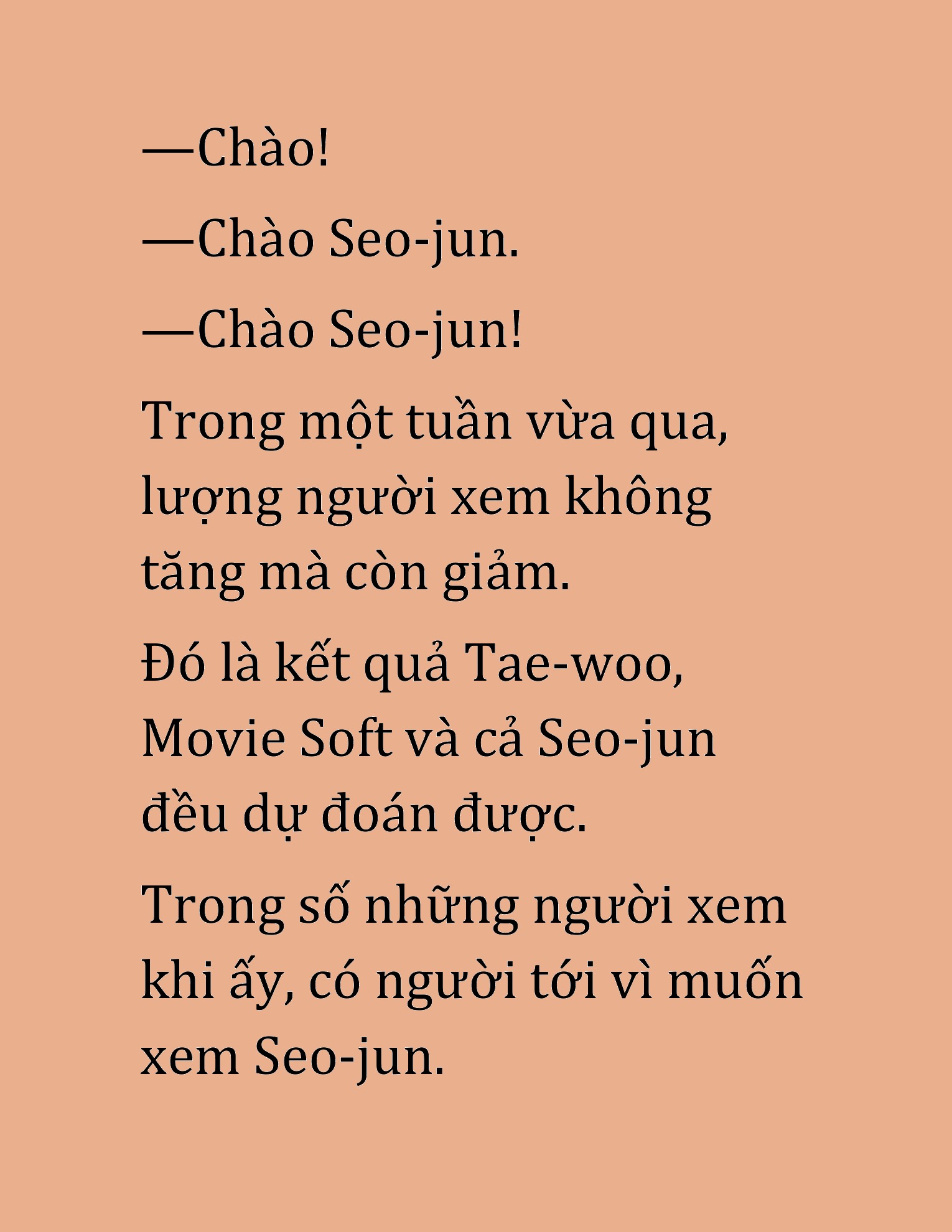 —Chào!

—Chào Seo-jun.

—Chào Seo-jun!

Trong một tuần vừa qua, lượng người xem không tăng mà còn giảm.

Đó là kết quả Tae-woo, Movie Soft và cả Seo-jun đều dự đoán được.

Trong số những người xem khi ấy, có người tới vì muốn xem Seo-jun.